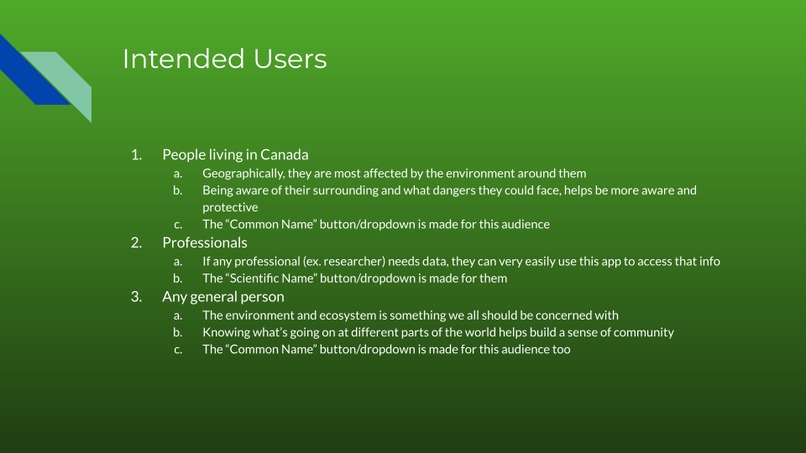 Intended Users

1. People living in Canada
a. Geographically, they are most affected by the environment around them
b. Being aware of their surrounding and what dangers they could face, helps be more aware and protective
c. The "Common Name" button/dropdown is made for this audience
2. Professionals
a. If any professional (ex. researcher) needs data, they can very easily use this app to access that info
b. The "Scientific Name" button/dropdown is made for them
3. Any general person
a. The environment and ecosystem is something we all should be concerned with
b. Knowing what's going on at different parts of the world helps build a sense of community
c. The "Common Name" button/dropdown is made for this audience too